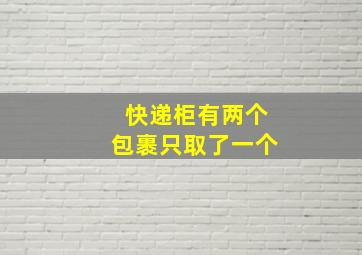 快递柜有两个
包裹只取了一个